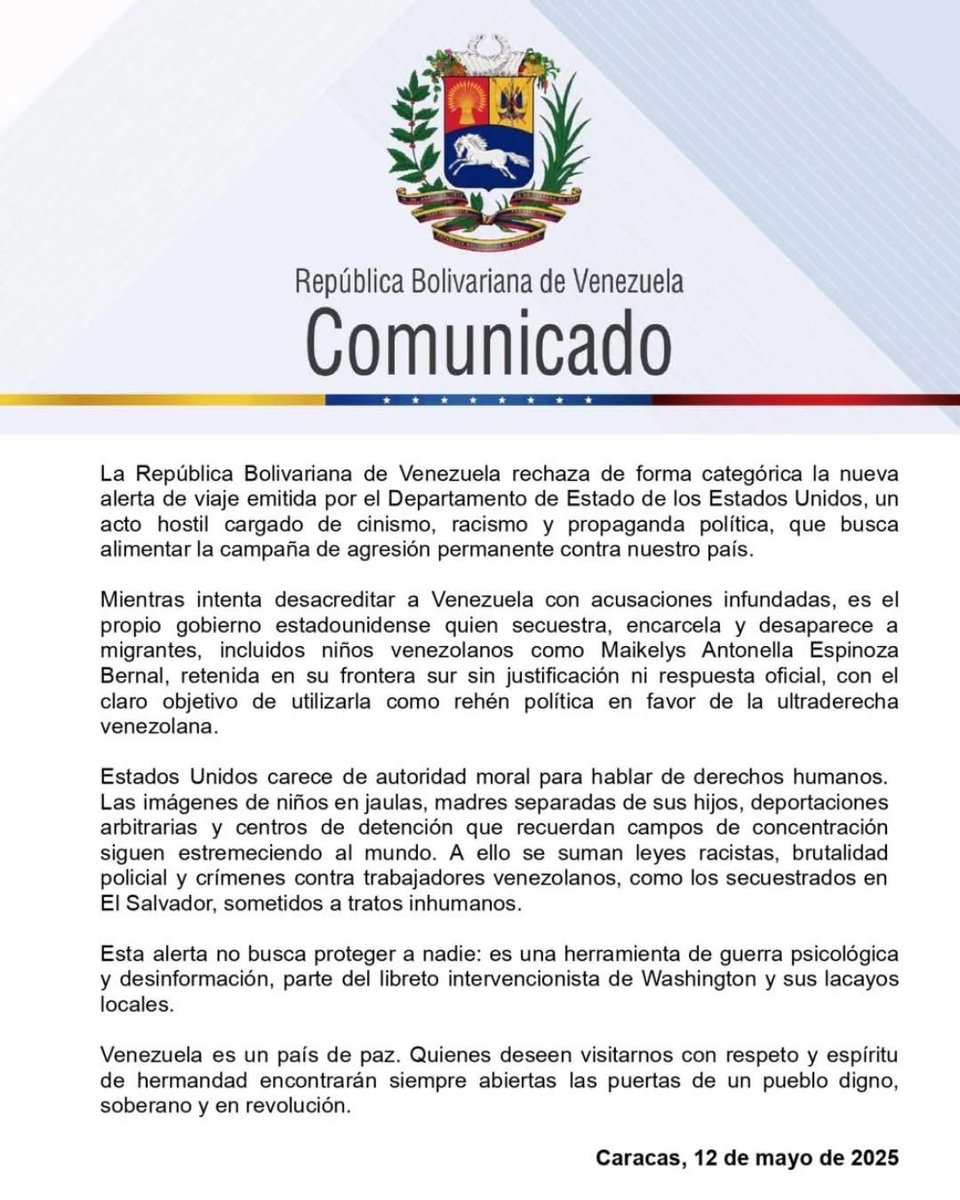 República Bolivariana de Venezuela
Comunicado

La República Bolivariana de Venezuela rechaza de forma categórica la nueva alerta de viaje emitida por el Departamento de Estado de los Estados Unidos, un acto hostil cargado de cinismo, racismo y propaganda política, que busca alimentar la campaña de agresión permanente contra nuestro país.

Mientras intenta desacreditar a Venezuela con acusaciones infundadas, es el propio gobierno estadounidense quien secuestra, encarcela y desaparece a migrantes, incluidos niños venezolanos como Maikelys Antonella Espinoza Bernal, retenida en su frontera sur sin justificación ni respuesta oficial, con el claro objetivo de utilizarla como rehén política en favor de la ultraderecha venezolana.

Estados Unidos carece de autoridad moral para hablar de derechos humanos. Las imágenes de niños en jaulas, madres separadas de sus hijos, deportaciones arbitrarias y centros de detención que recuerdan campos de concentración siguen estremeciendo al mundo. A ello se suman leyes racistas, brutalidad policial y crímenes contra trabajadores venezolanos, como los secuestrados en El Salvador, sometidos a tratos inhumanos.

Esta alerta no busca proteger a nadie: es una herramienta de guerra psicológica y desinformación, parte del libreto intervencionista de Washington y sus lacayos locales.

Venezuela es un país de paz. Quienes deseen visitarnos con respeto y espíritu de hermandad encontrarán siempre abiertas las puertas de un pueblo digno, soberano y en revolución.

Caracas, 12 de mayo de 2025